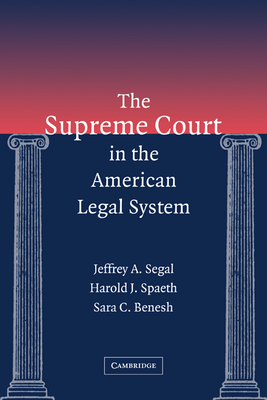 The Supreme Court in the American Legal System

Jeffrey A. Segal
Harold J. Spaeth
Sara C. Benesh

CAMBRIDGE